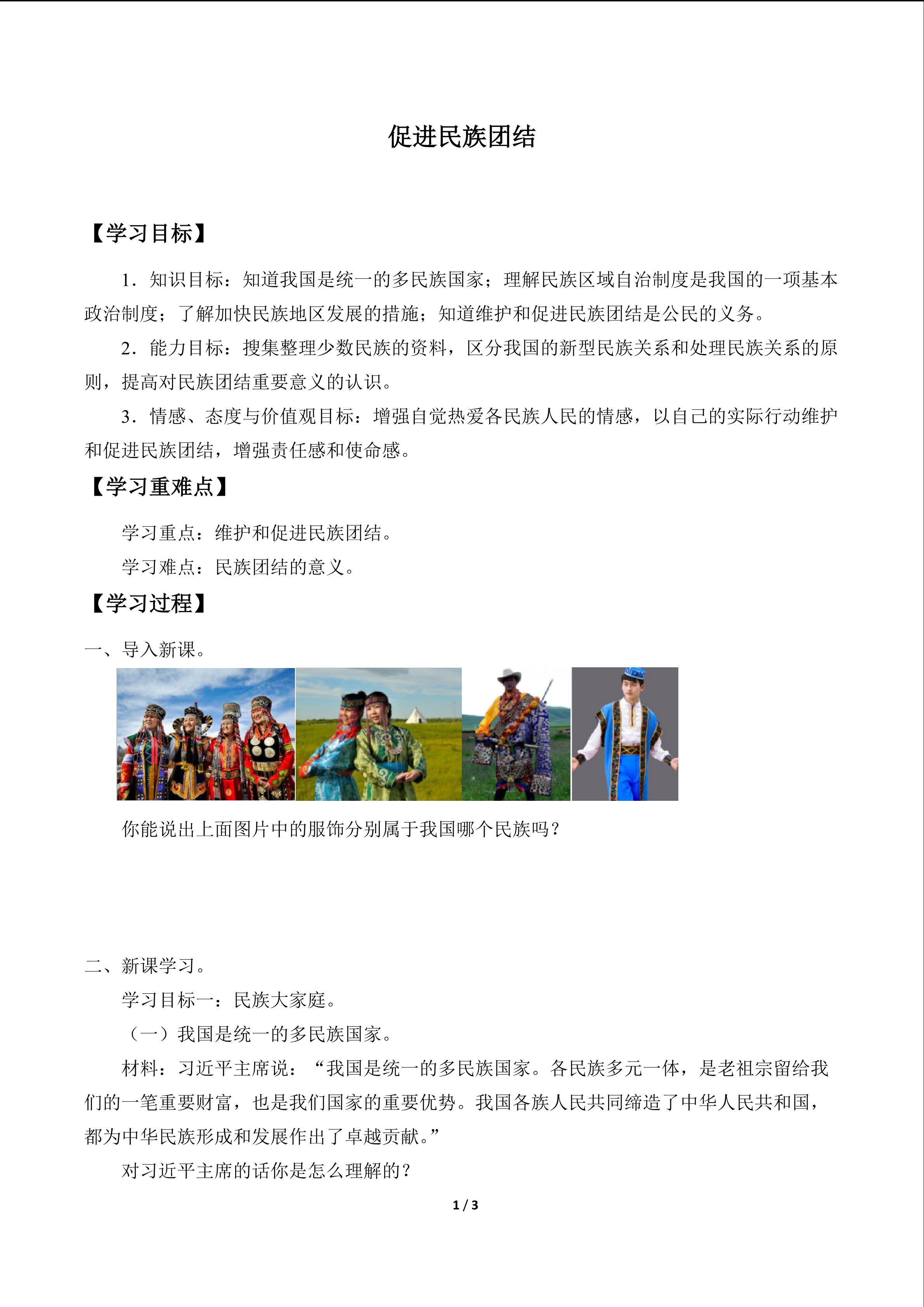 促进民族团结

【学习目标】

1．知识目标：知道我国是统一的多民族国家；理解民族区域自治制度是我国的一项基本政治制度；了解加快民族地区发展的措施；知道维护和促进民族团结是公民的义务。

2．能力目标：搜集整理少数民族的资料，区分我国的新型民族关系和处理民族关系的原则，提高对民族团结重要意义的认识。

3．情感、态度与价值观目标：增强自觉热爱各民族人民的情感，以自己的实际行动维护和促进民族团结，增强责任感和使命感。

【学习重难点】

学习重点：维护和促进民族团结。

学习难点：民族团结的意义。

【学习过程】

一、导入新课。

你能说出上面图片中的服饰分别属于我国哪个民族吗？

二、新课学习。

学习目标一：民族大家庭。

（一）我国是统一的多民族国家。

材料：习近平主席说：“我国是统一的多民族国家。各民族多元一体，是老祖宗留给我们的一笔重要财富，也是我们国家的重要优势。我国各族人民共同缔造了中华人民共和国，都为中华民族形成和发展作出了卓越贡献。”

对习近平主席的话你是怎么理解的？

1 / 3